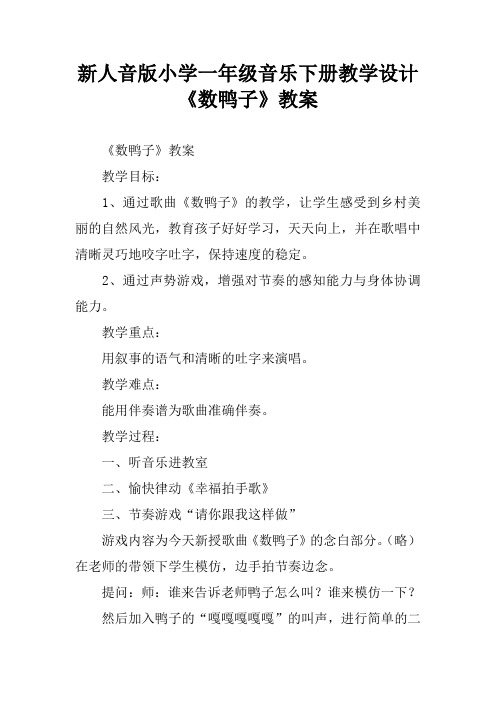 新人音版小学一年级音乐下册教学设计《数鸭子》教案

《数鸭子》教案

教学目标：

1、通过歌曲《数鸭子》的教学，让学生感受到乡村美丽的自然风光，教育孩子好好学习，天天向上，并在歌唱中清晰灵巧地咬字吐字，保持速度的稳定。

2、通过声势游戏，增强对节奏的感知能力与身体协调能力。

教学重点：

用叙事的语气和清晰的吐字来演唱。

教学难点：

能用伴奏谱为歌曲准确伴奏。

教学过程：

一、听音乐进教室

二、愉快律动《幸福拍手歌》

三、节奏游戏“请你跟我这样做”

游戏内容为今天新授歌曲《数鸭子》的念白部分。（略）在老师的带领下学生模仿，边手拍节奏边念。

提问：师：谁来告诉老师鸭子怎么叫？谁来模仿一下？

然后加入鸭子的“嘎嘎嘎嘎嘎”的叫声，进行简单的二